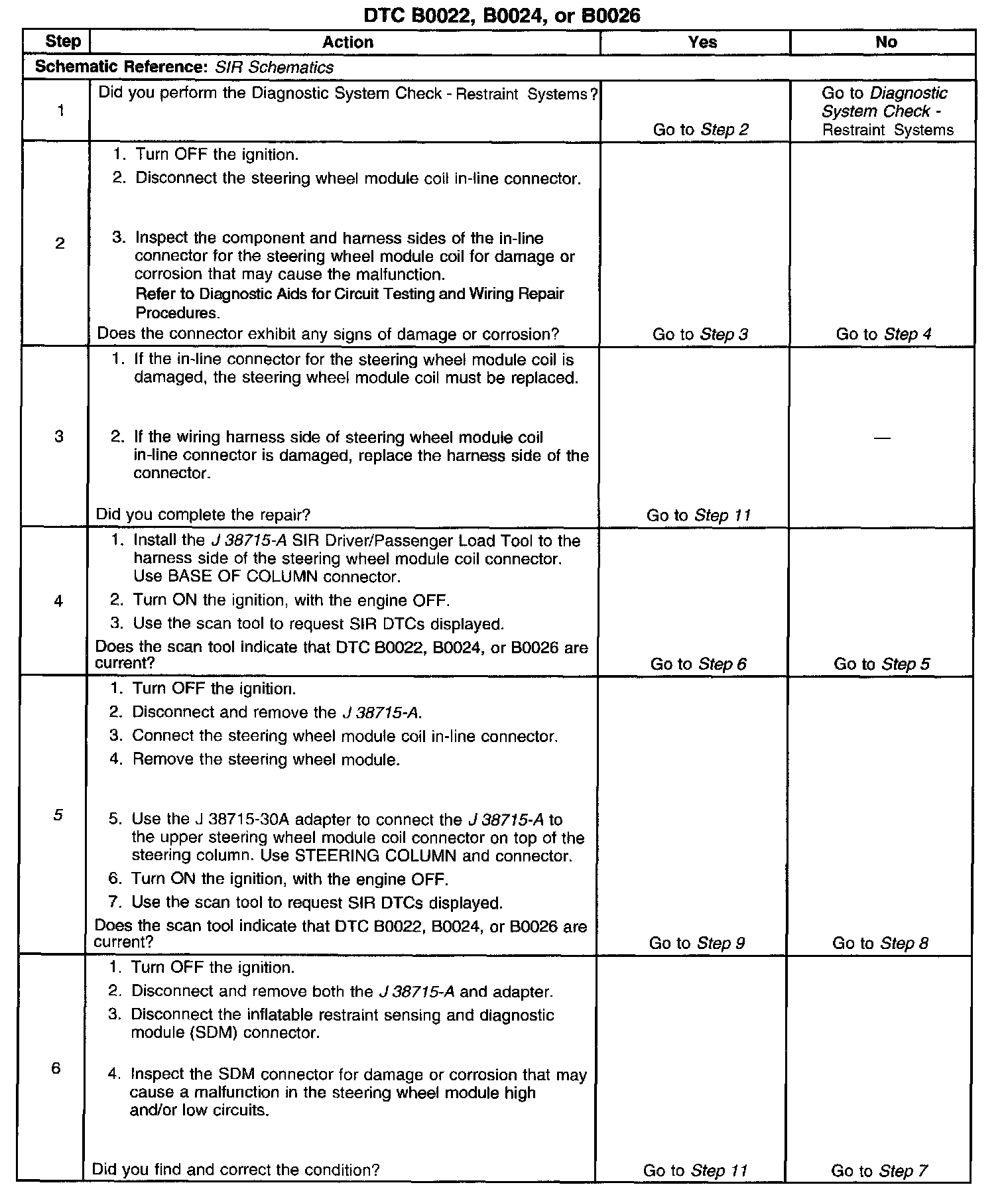 DTC B0022, B0024, or B0026

| Step | Action | Yes | No |
|---|---|---|---|
| Schematic Reference: SIR Schematics | | | |
| 1 | Did you perform the Diagnostic System Check - Restraint Systems? | Go to Step 2 | Go to Diagnostic System Check - Restraint Systems |
| 2 | 1. Turn OFF the ignition. 2. Disconnect the steering wheel module coil in-line connector. 3. Inspect the component and harness sides of the in-line connector for the steering wheel module coil for damage or corrosion that may cause the malfunction. Refer to Diagnostic Aids for Circuit Testing and Wiring Repair Procedures. Does the connector exhibit any signs of damage or corrosion? | Go to Step 3 | Go to Step 4 |
| 3 | 1. If the in-line connector for the steering wheel module coil is damaged, the steering wheel module coil must be replaced. 2. If the wiring harness side of steering wheel module coil in-line connector is damaged, replace the harness side of the connector. Did you complete the repair? | Go to Step 11 | — |
| 4 | 1. Install the J 38715-A SIR Driver/Passenger Load Tool to the harness side of the steering wheel module coil connector. Use BASE OF COLUMN connector. 2. Turn ON the ignition, with the engine OFF. 3. Use the scan tool to request SIR DTCs displayed. Does the scan tool indicate that DTC B0022, B0024, or B0026 are current? | Go to Step 6 | Go to Step 5 |
| 5 | 1. Turn OFF the ignition. 2. Disconnect and remove the J 38715-A. 3. Connect the steering wheel module coil in-line connector. 4. Remove the steering wheel module. 5. Use the J 38715-30A adapter to connect the J 38715-A to the upper steering wheel module coil connector on top of the steering column. Use STEERING COLUMN and connector. 6. Turn ON the ignition, with the engine OFF. 7. Use the scan tool to request SIR DTCs displayed. Does the scan tool indicate that DTC B0022, B0024, or B0026 are current? | Go to Step 9 | Go to Step 8 |
| 6 | 1. Turn OFF the ignition. 2. Disconnect and remove both the J 38715-A and adapter. 3. Disconnect the inflatable restraint sensing and diagnostic module (SDM) connector. 4. Inspect the SDM connector for damage or corrosion that may cause a malfunction in the steering wheel module high and/or low circuits. Did you find and correct the condition? | Go to Step 11 | Go to Step 7 |